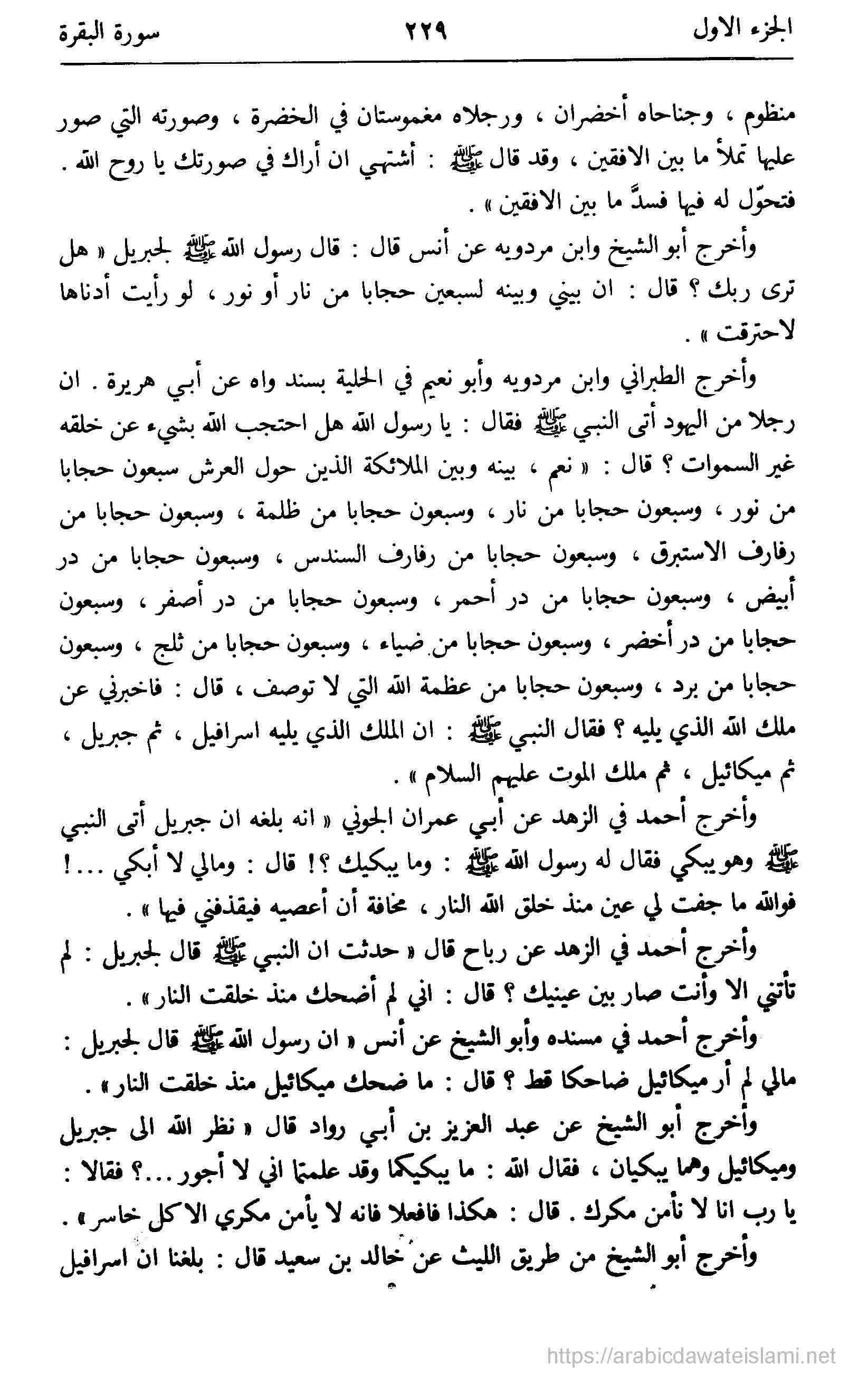 الجزء الاول ٢٢٩ سورة البقرة

منظوم ، وجناحاه أخضران ، ورجلاه مغموستان في الخضرة ، وصورته التي صور عليها تملأ ما بين الافقين ، وقد قال ﷺ : أشتهي ان أراك في صورتك يا روح الله . فتحوّل له فيها فسدَّ ما بين الافقين » .

وأخرج أبو الشيخ وابن مردويه عن أنس قال : قال رسول الله ﷺ لجبريل « هل ترى ربك ؟ قال : ان بيني وبينه لسبعين حجابا من نار أو نور ، لو رأيت أدناها لاحترقت » .

وأخرج الطبراني وابن مردويه وأبو نعيم في الحلية بسند واه عن أبي هريرة . ان رجلا من اليهود أتى النبي ﷺ فقال : يا رسول الله هل احتجب الله بشيء عن خلقه غير السموات ؟ قال : « نعم ، بينه وبين الملائكة الذين حول العرش سبعون حجابا من نور ، وسبعون حجابا من نار ، وسبعون حجابا من ظلمة ، وسبعون حجابا من رفارف الاستبرق ، وسبعون حجابا من رفارف السندس ، وسبعون حجابا من در أبيض ، وسبعون حجابا من در أحمر ، وسبعون حجابا من در أصفر ، وسبعون حجابا من در أخضر ، وسبعون حجابا من ضياء ، وسبعون حجابا من ثلج ، وسبعون حجابا من برد ، وسبعون حجابا من عظمة الله التي لا توصف ، قال : فاخبرني عن ملك الله الذي يليه ؟ فقال النبي ﷺ : ان الملك الذي يليه اسرافيل ، ثم جبريل ، ثم ميكائيل ، ثم ملك الموت عليهم السلام » .

وأخرج أحمد في الزهد عن أبي عمران الجوني « انه بلغه ان جبريل أتى النبي ﷺ وهو يبكي فقال له رسول الله ﷺ : وما يبكيك ؟! قال : ومالي لا أبكي ...! فوالله ما جفت لي عين منذ خلق الله النار ، مخافة أن أعصيه فيقذفني فيها » .

وأخرج أحمد في الزهد عن رباح قال « حدثت ان النبي ﷺ قال لجبريل : لم تأتني الا وأنت صار بين عينيك ؟ قال : اني لم أضحك منذ خلقت النار » .

وأخرج أحمد في مسنده وأبو الشيخ عن أنس « ان رسول الله ﷺ قال لجبريل : مالي لم أر ميكائيل ضاحكا قط ؟ قال : ما ضحك ميكائيل منذ خلقت النار » .

وأخرج أبو الشيخ عن عبد العزيز بن أبي رواد قال « نظر الله الى جبريل وميكائيل وهما يبكيان ، فقال الله : ما يبكيكما وقد علمتما اني لا أجور ...؟ فقالا : يا رب انا لا نأمن مكرك . قال : هكذا فافعلا فانه لا يأمن مكري الا كل خاسر » .

وأخرج أبو الشيخ من طريق الليث عن خالد بن سعيد قال : بلغنا ان اسرافيل

https://arabicdawateislami.net